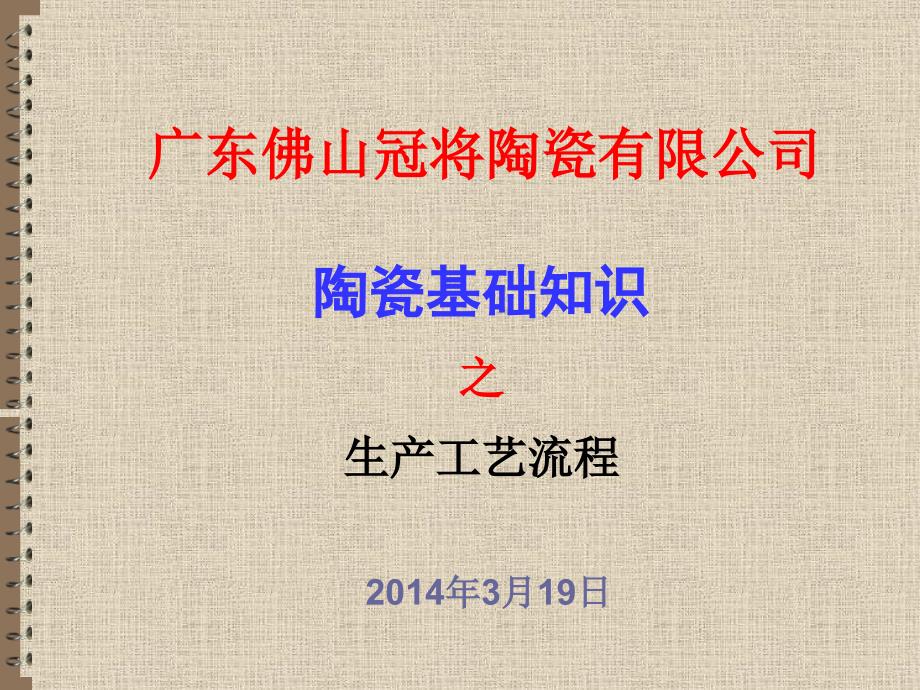 广东佛山冠将陶瓷有限公司

陶瓷基础知识

之

生产工艺流程

2014年3月19日